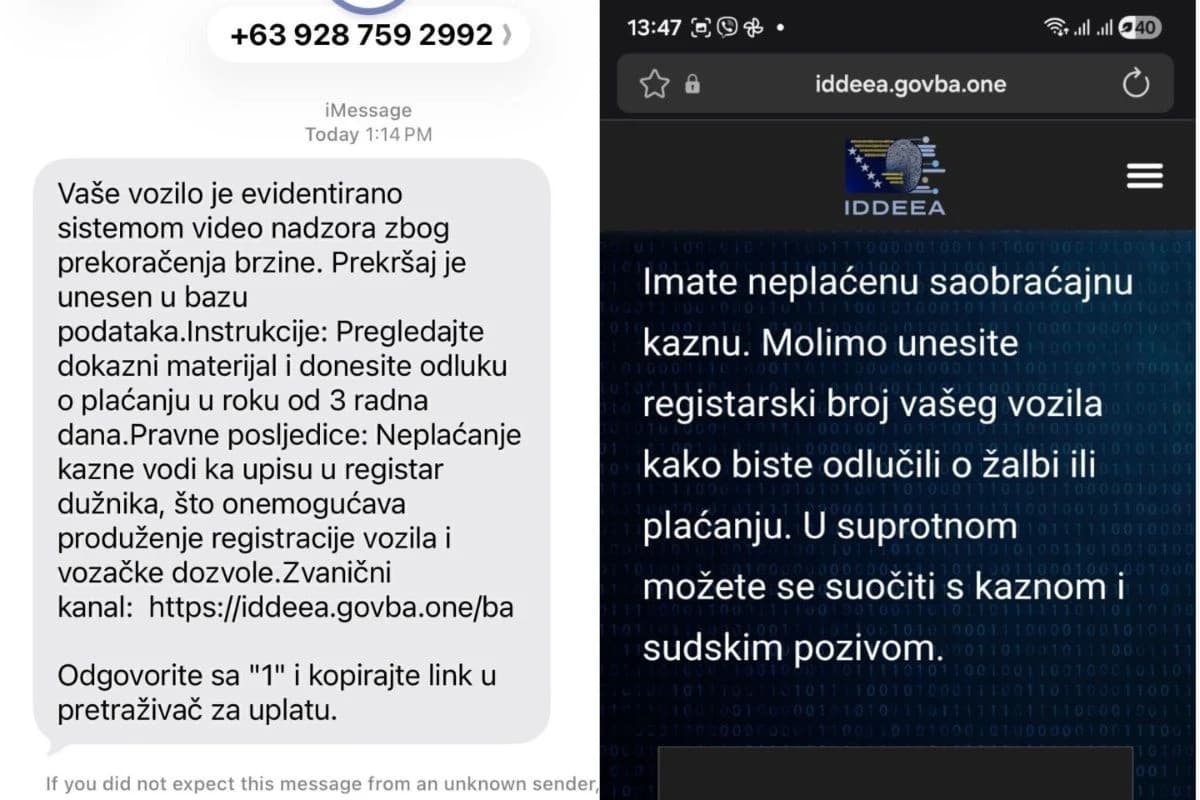 +63 928 759 2992

iMessage
Today 1:14 PM

Vaše vozilo je evidentirano sistemom video nadzora zbog prekoračenja brzine. Prekršaj je unesen u bazu podataka.Instrukcije: Pregledajte dokazni materijal i donesite odluku o plaćanju u roku od 3 radna dana.Pravne posljedice: Neplaćanje kazne vodi ka upisu u registar dužnika, što onemogućava produženje registracije vozila i vozačke dozvole.Zvanični kanal: https://iddeea.govba.one/ba

Odgovorite sa "1" i kopirajte link u pretraživač za uplatu.

If you did not expect this message from an unknown sender,

13:47

40

iddeea.govba.one

IDDEEA

Imate neplaćenu saobraćajnu kaznu. Molimo unesite registarski broj vašeg vozila kako biste odlučili o žalbi ili plaćanju. U suprotnom možete se suočiti s kaznom i sudskim pozivom.